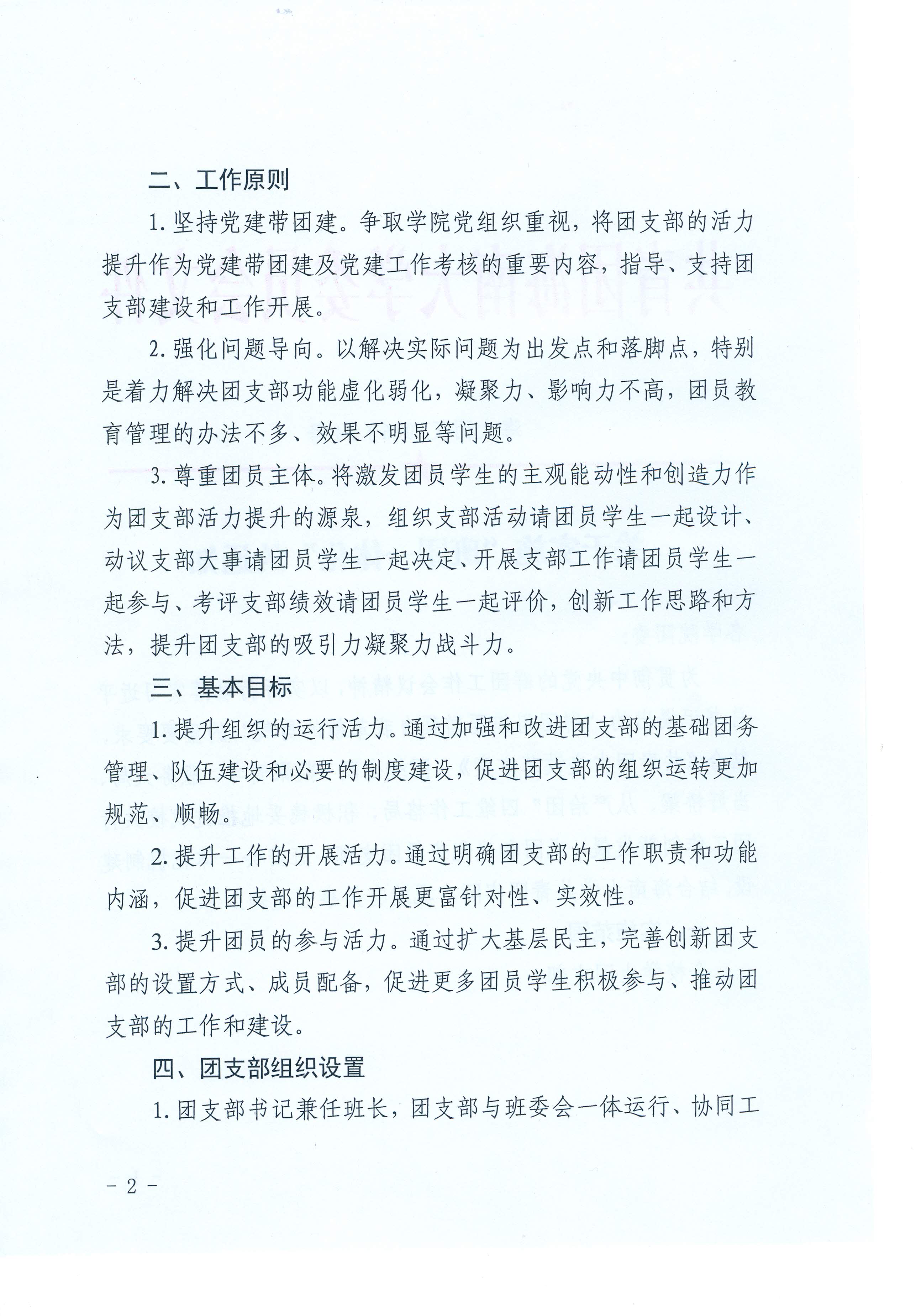 二、工作原则

1. 坚持党建带团建。争取学院党组织重视，将团支部的活力提升作为党建带团建及党建工作考核的重要内容，指导、支持团支部建设和工作开展。

2. 强化问题导向。以解决实际问题为出发点和落脚点，特别是着力解决团支部功能虚化弱化，凝聚力、影响力不高，团员教育管理的办法不多、效果不明显等问题。

3. 尊重团员主体。将激发团员学生的主观能动性和创造力作为团支部活力提升的源泉，组织支部活动请团员学生一起设计、动议支部大事请团员学生一起决定、开展支部工作请团员学生一起参与、考评支部绩效请团员学生一起评价，创新工作思路和方法，提升团支部的吸引力凝聚力战斗力。

三、基本目标

1. 提升组织的运行活力。通过加强和改进团支部的基础团务管理、队伍建设和必要的制度建设，促进团支部的组织运转更加规范、顺畅。

2. 提升工作的开展活力。通过明确团支部的工作职责和功能内涵，促进团支部的工作开展更富针对性、实效性。

3. 提升团员的参与活力。通过扩大基层民主，完善创新团支部的设置方式、成员配备，促进更多团员学生积极参与、推动团支部的工作和建设。

四、团支部组织设置

1. 团支部书记兼任班长，团支部与班委会一体运行、协同工

- 2 -